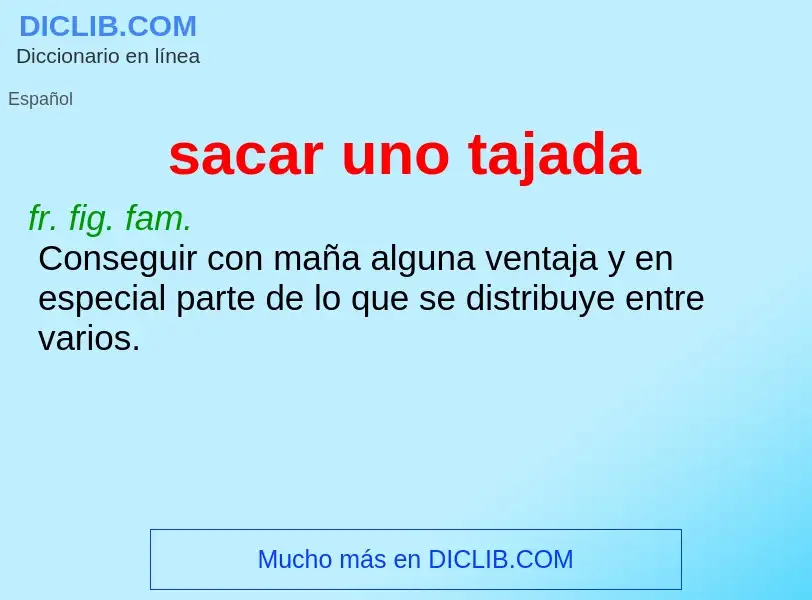 DICLIB.COM
Diccionario en línea

Español

sacar uno tajada

fr. fig. fam.
Conseguir con maña alguna ventaja y en especial parte de lo que se distribuye entre varios.

Mucho más en DICLIB.COM